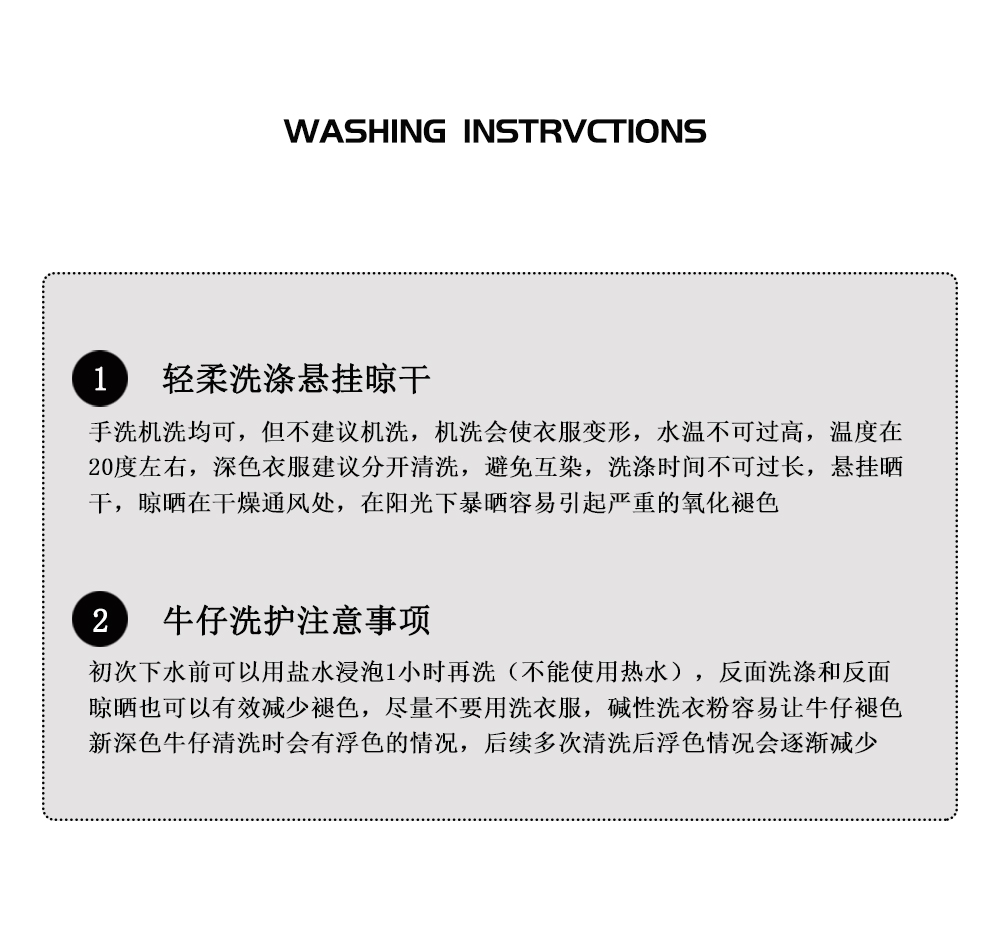 WASHING INSTRVCTIONS

1 轻柔洗涤悬挂晾干

手洗机洗均可，但不建议机洗，机洗会使衣服变形，水温不可过高，温度在20度左右，深色衣服建议分开清洗，避免互染，洗涤时间不可过长，悬挂晒干，晾晒在干燥通风处，在阳光下暴晒容易引起严重的氧化褪色

2 牛仔洗护注意事项

初次下水前可以用盐水浸泡1小时再洗（不能使用热水），反面洗涤和反面晾晒也可以有效减少褪色，尽量不要用洗衣服，碱性洗衣粉容易让牛仔褪色新深色牛仔清洗时会有浮色的情况，后续多次清洗后浮色情况会逐渐减少